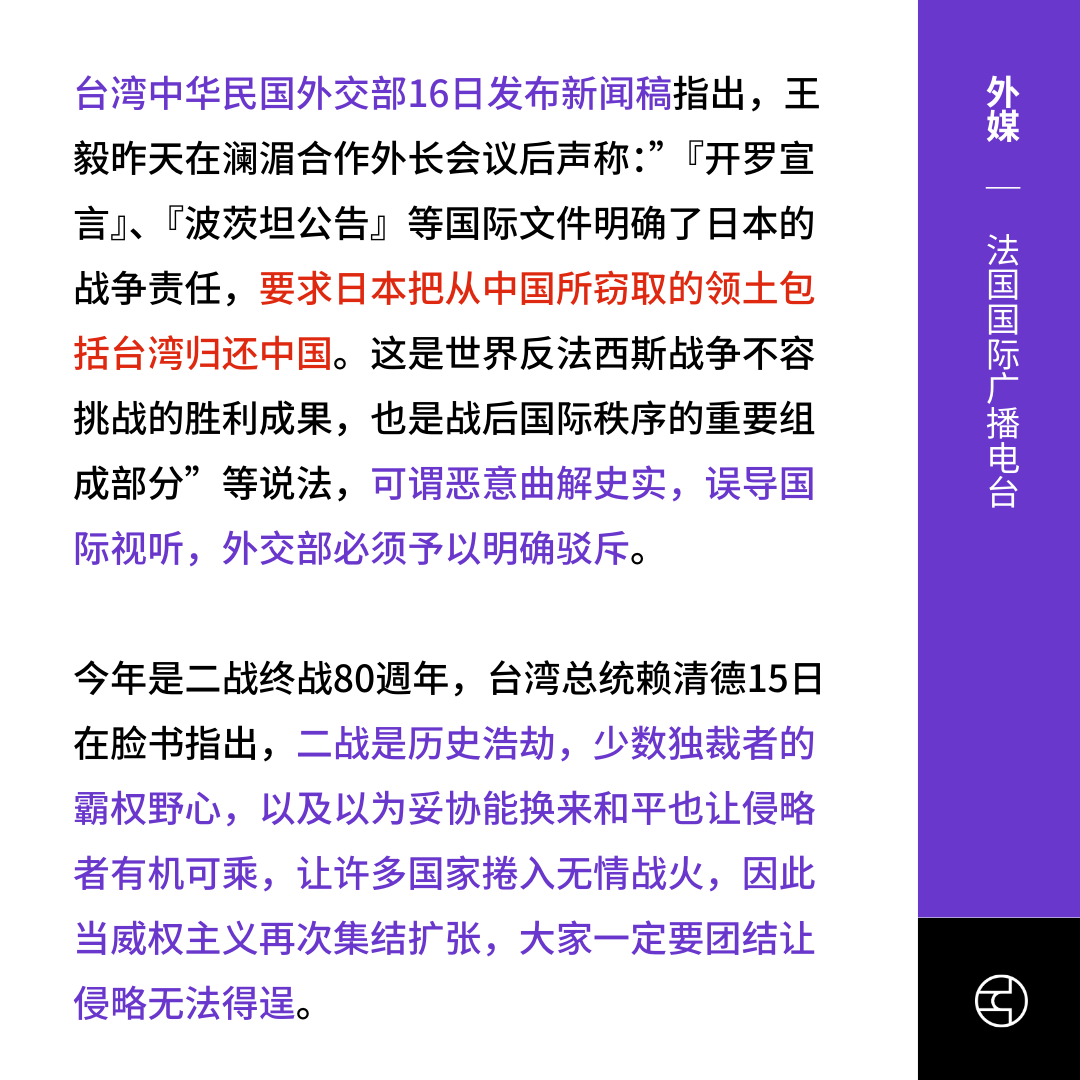 台湾中华民国外交部16日发布新闻稿指出，王毅昨天在澜湄合作外长会议后声称:”『开罗宣言』、『波茨坦公告』等国际文件明确了日本的战争责任，要求日本把从中国所窃取的领土包括台湾归还中国。这是世界反法西斯战争不容挑战的胜利成果，也是战后国际秩序的重要组成部分”等说法，可谓恶意曲解史实，误导国际视听，外交部必须予以明确驳斥。

今年是二战终战80週年，台湾总统赖清德15日在脸书指出，二战是历史浩劫，少数独裁者的霸权野心，以及以为妥协能换来和平也让侵略者有机可乘，让许多国家捲入无情战火，因此当威权主义再次集结扩张，大家一定要团结让侵略无法得逞。

外媒

—

法国国际广播电台